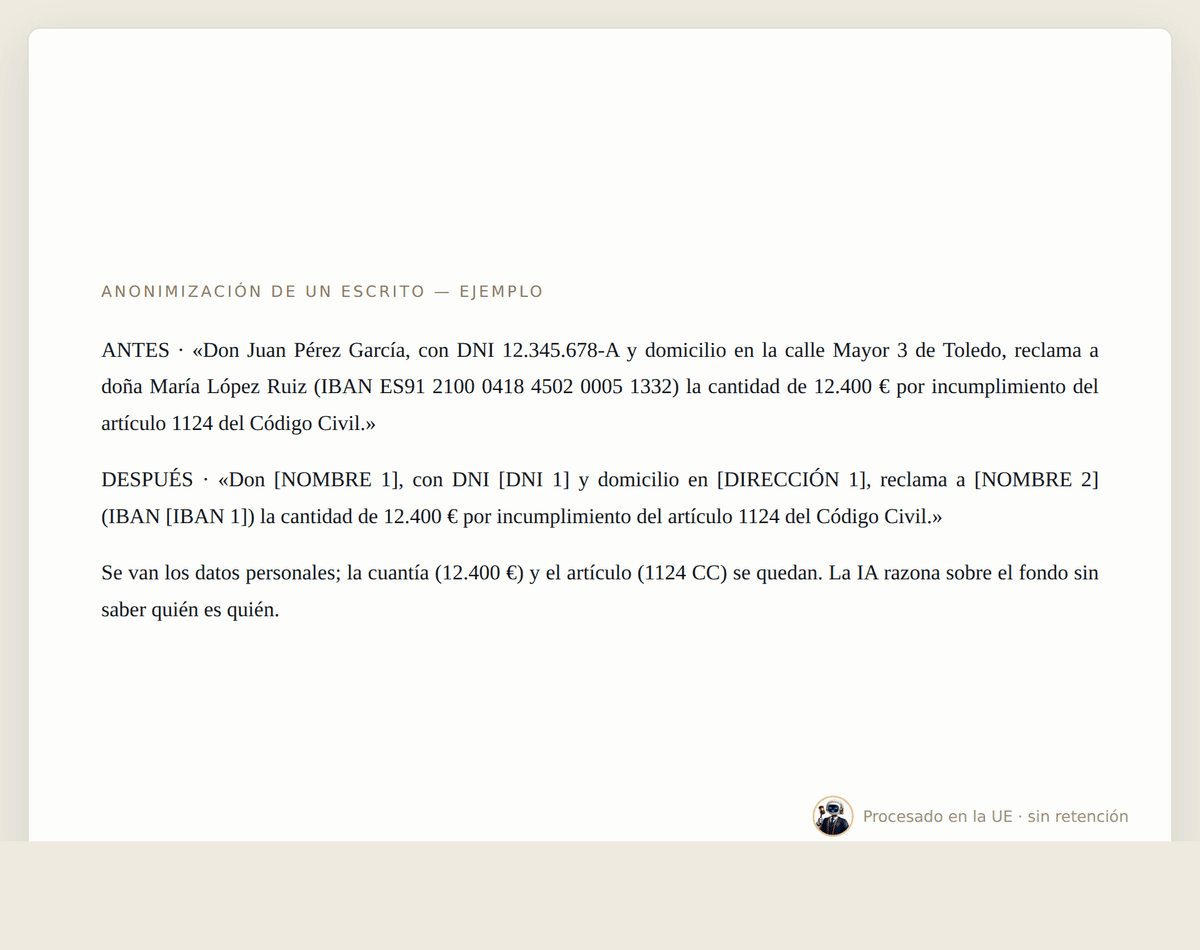 ANONIMIZACIÓN DE UN ESCRITO — EJEMPLO

ANTES · «Don Juan Pérez García, con DNI 12.345.678-A y domicilio en la calle Mayor 3 de Toledo, reclama a doña María López Ruiz (IBAN ES91 2100 0418 4502 0005 1332) la cantidad de 12.400 € por incumplimiento del artículo 1124 del Código Civil.»

DESPUÉS · «Don [NOMBRE 1], con DNI [DNI 1] y domicilio en [DIRECCIÓN 1], reclama a [NOMBRE 2] (IBAN [IBAN 1]) la cantidad de 12.400 € por incumplimiento del artículo 1124 del Código Civil.»

Se van los datos personales; la cuantía (12.400 €) y el artículo (1124 CC) se quedan. La IA razona sobre el fondo sin saber quién es quién.

Procesado en la UE · sin retención